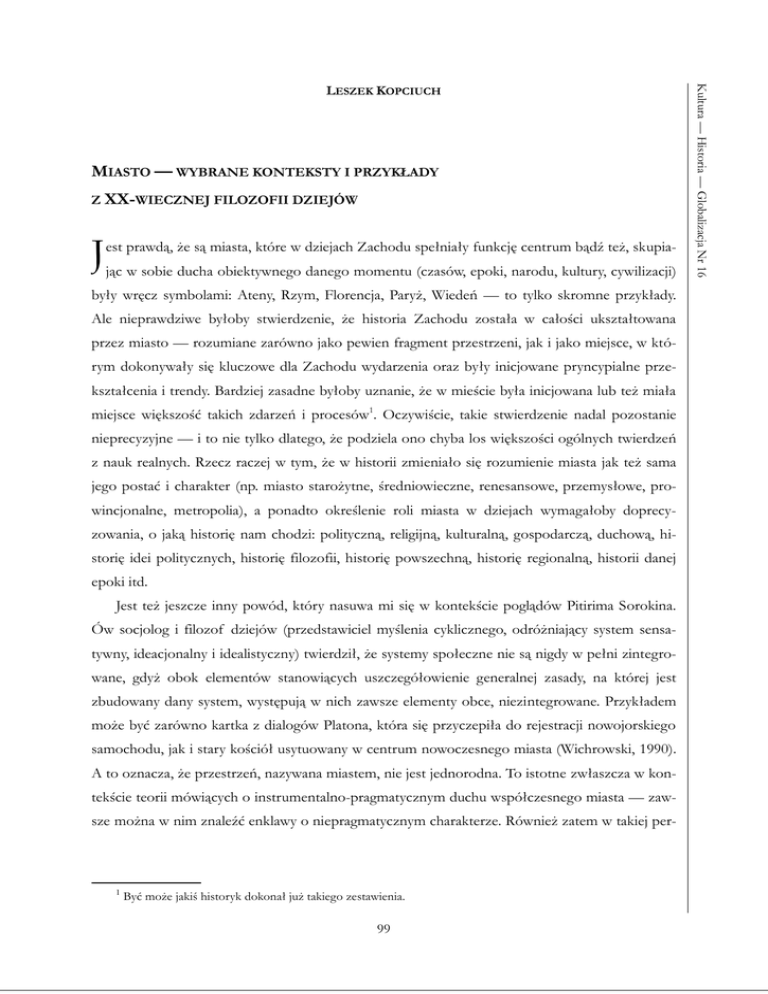 Kultura — Historia — Globalizacja Nr 16

LESZEK KOPCIUCH

MIASTO — WYBRANE KONTEKSTY I PRZYKŁADY Z XX-WIECZNEJ FILOZOFII DZIEJÓW

Jest prawdą, że są miasta, które w dziejach Zachodu spełniały funkcję centrum bądź też, skupiając w sobie ducha obiektywnego danego momentu (czasów, epoki, narodu, kultury, cywilizacji) były wręcz symbolami: Ateny, Rzym, Florencja, Paryż, Wiedeń — to tylko skromne przykłady. Ale nieprawdziwe byłoby stwierdzenie, że historia Zachodu została w całości ukształtowana przez miasto — rozumiane zarówno jako pewien fragment przestrzeni, jak i jako miejsce, w którym dokonywały się kluczowe dla Zachodu wydarzenia oraz były inicjowane pryncypialne przekształcenia i trendy. Bardziej zasadne byłoby uznanie, że w mieście była inicjowana lub też miała miejsce większość takich zdarzeń i procesów$^1$. Oczywiście, takie stwierdzenie nadal pozostanie nieprecyzyjne — i to nie tylko dlatego, że podziela ono chyba los większości ogólnych twierdzeń z nauk realnych. Rzecz raczej w tym, że w historii zmieniało się rozumienie miasta jak też sama jego postać i charakter (np. miasto starożytne, średniowieczne, renesansowe, przemysłowe, prowincjonalne, metropolia), a ponadto określenie roli miasta w dziejach wymagałoby doprecyzowania, o jaką historię nam chodzi: polityczną, religijną, kulturalną, gospodarczą, duchową, historię idei politycznych, historię filozofii, historię powszechną, historię regionalną, historii danej epoki itd.

Jest też jeszcze inny powód, który nasuwa mi się w kontekście poglądów Pitirima Sorokina. Ów socjolog i filozof dziejów (przedstawiciel myślenia cyklicznego, odróżniający system sensatywny, ideacjonalny i idealistyczny) twierdził, że systemy społeczne nie są nigdy w pełni zintegrowane, gdyż obok elementów stanowiących uszczegółowienie generalnej zasady, na której jest zbudowany dany system, występują w nich zawsze elementy obce, niezintegrowane. Przykładem może być zarówno kartka z dialogów Platona, która się przyczepiła do rejestracji nowojorskiego samochodu, jak i stary kościół usytuowany w centrum nowoczesnego miasta (Wichrowski, 1990). A to oznacza, że przestrzeń, nazywana miastem, nie jest jednorodna. To istotne zwłaszcza w kontekście teorii mówiących o instrumentalno-pragmatycznym duchu współczesnego miasta — zawsze można w nim znaleźć enklawy o niepragmatycznym charakterze. Również zatem w takiej per-

$^1$ Być może jakiś historyk dokonał już takiego zestawienia.

99